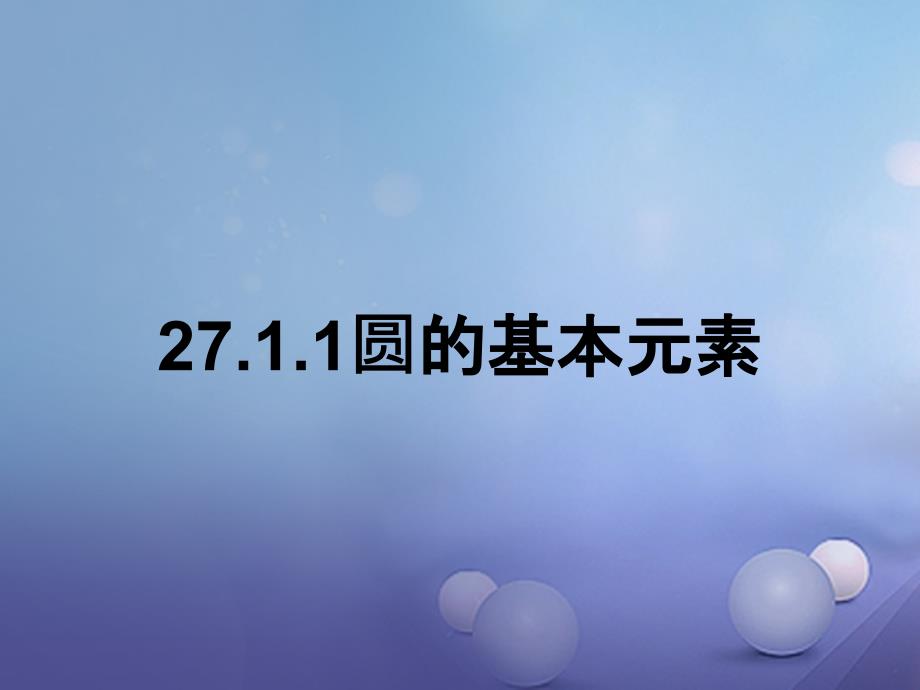 27.1.1圆的基本元素